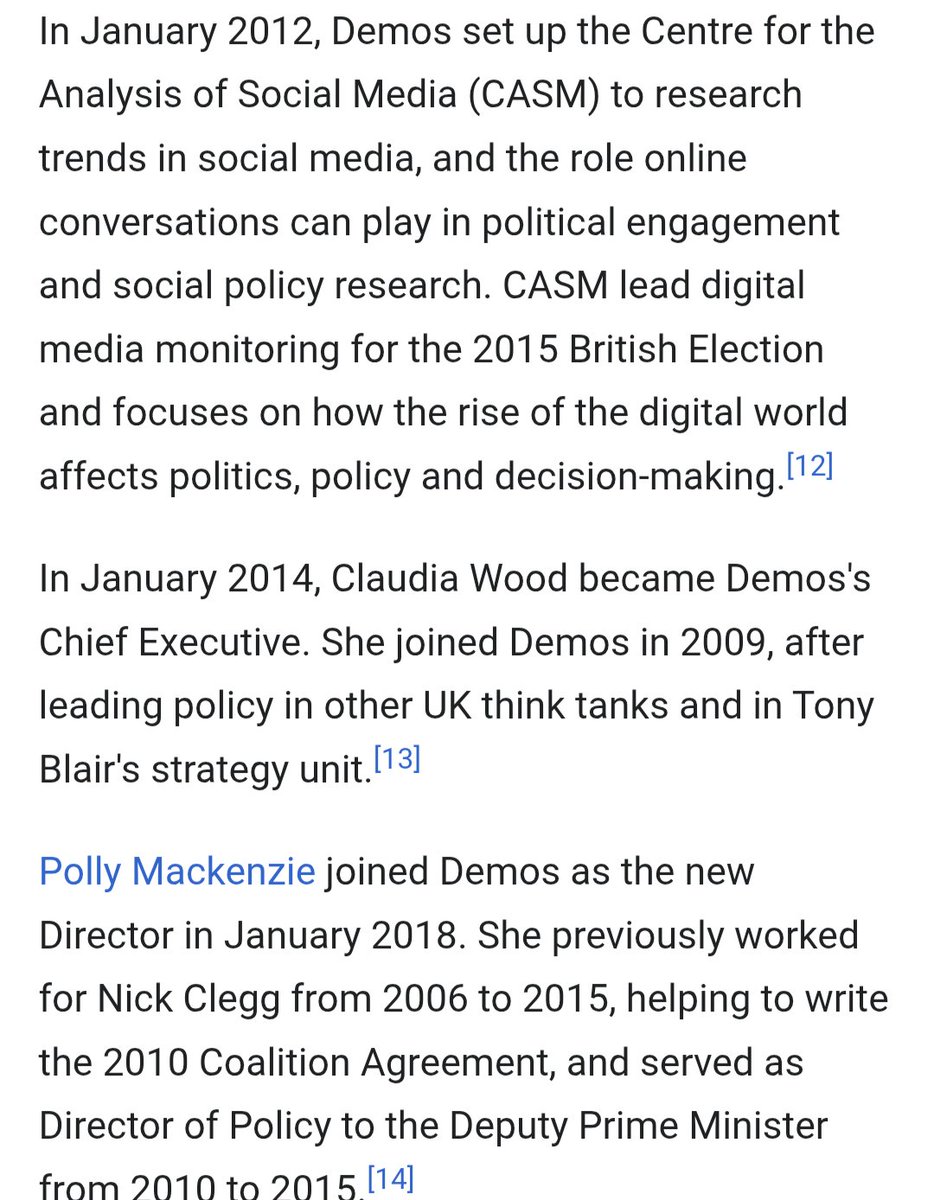 In January 2012, Demos set up the Centre for the Analysis of Social Media (CASM) to research trends in social media, and the role online conversations can play in political engagement and social policy research. CASM lead digital media monitoring for the 2015 British Election and focuses on how the rise of the digital world affects politics, policy and decision-making.[12]

In January 2014, Claudia Wood became Demos's Chief Executive. She joined Demos in 2009, after leading policy in other UK think tanks and in Tony Blair's strategy unit.[13]

Polly Mackenzie joined Demos as the new Director in January 2018. She previously worked for Nick Clegg from 2006 to 2015, helping to write the 2010 Coalition Agreement, and served as Director of Policy to the Deputy Prime Minister from 2010 to 2015.[14]